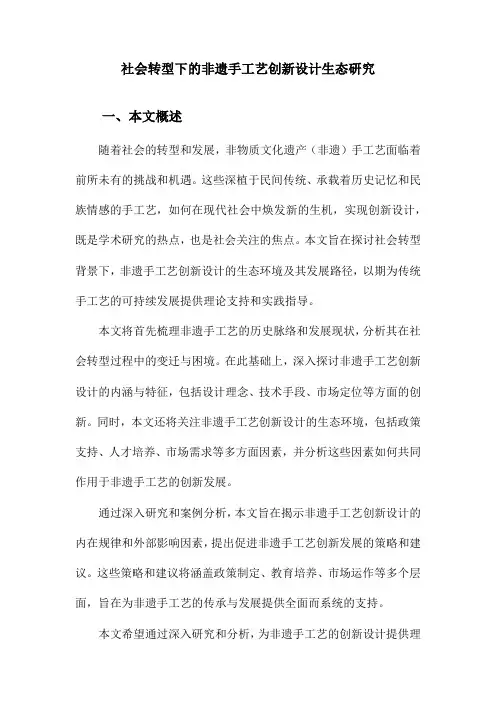 社会转型下的非遗手工艺创新设计生态研究

一、本文概述

随着社会的转型和发展，非物质文化遗产（非遗）手工艺面临着前所未有的挑战和机遇。这些深植于民间传统、承载着历史记忆和民族情感的手工艺，如何在现代社会中焕发新的生机，实现创新设计，既是学术研究的热点，也是社会关注的焦点。本文旨在探讨社会转型背景下，非遗手工艺创新设计的生态环境及其发展路径，以期为传统手工艺的可持续发展提供理论支持和实践指导。

本文将首先梳理非遗手工艺的历史脉络和发展现状，分析其在社会转型过程中的变迁与困境。在此基础上，深入探讨非遗手工艺创新设计的内涵与特征，包括设计理念、技术手段、市场定位等方面的创新。同时，本文还将关注非遗手工艺创新设计的生态环境，包括政策支持、人才培养、市场需求等多方面因素，并分析这些因素如何共同作用于非遗手工艺的创新发展。

通过深入研究和案例分析，本文旨在揭示非遗手工艺创新设计的内在规律和外部影响因素，提出促进非遗手工艺创新发展的策略和建议。这些策略和建议将涵盖政策制定、教育培养、市场运作等多个层面，旨在为非遗手工艺的传承与发展提供全面而系统的支持。

本文希望通过深入研究和分析，为非遗手工艺的创新设计提供理